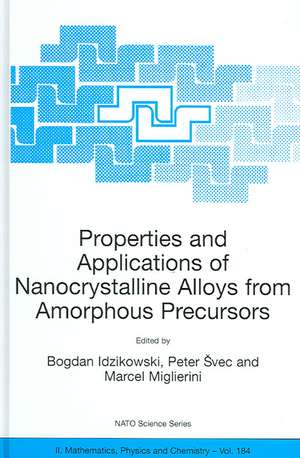 Properties and Applications of Nanocrystalline Alloys from Amorphous Precursors

Edited by

Bogdan Idzikowski, Peter Švec and Marcel Miglierini

NATO Science Series

II. Mathematics, Physics and Chemistry – Vol. 184